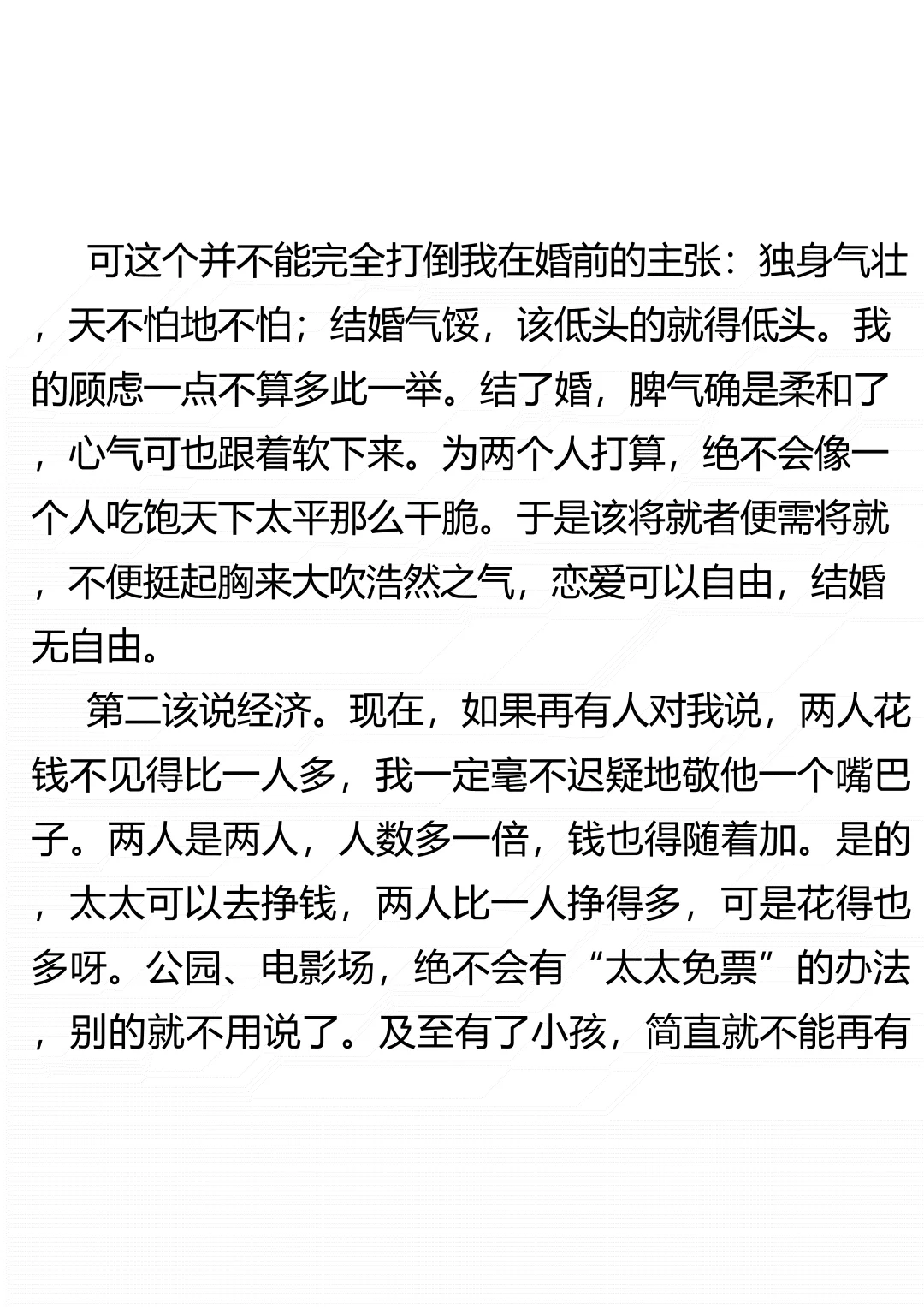 可这个并不能完全打倒我在婚前的主张：独身气壮，天不怕地不怕；结婚气馁，该低头的就得低头。我的顾虑一点不算多此一举。结了婚，脾气确是柔和了，心气可也跟着软下来。为两个人打算，绝不会像一个人吃饱天下太平那么干脆。于是该将就者便需将就，不便挺起胸来大吹浩然之气，恋爱可以自由，结婚无自由。

第二该说经济。现在，如果再有人对我说，两人花钱不见得比一人多，我一定毫不迟疑地敬他一个嘴巴子。两人是两人，人数多一倍，钱也得随着加。是的，太太可以去挣钱，两人比一人挣得多，可是花得也多呀。公园、电影场，绝不会有“太太免票”的办法，别的就不用说了。及至有了小孩，简直就不能再有